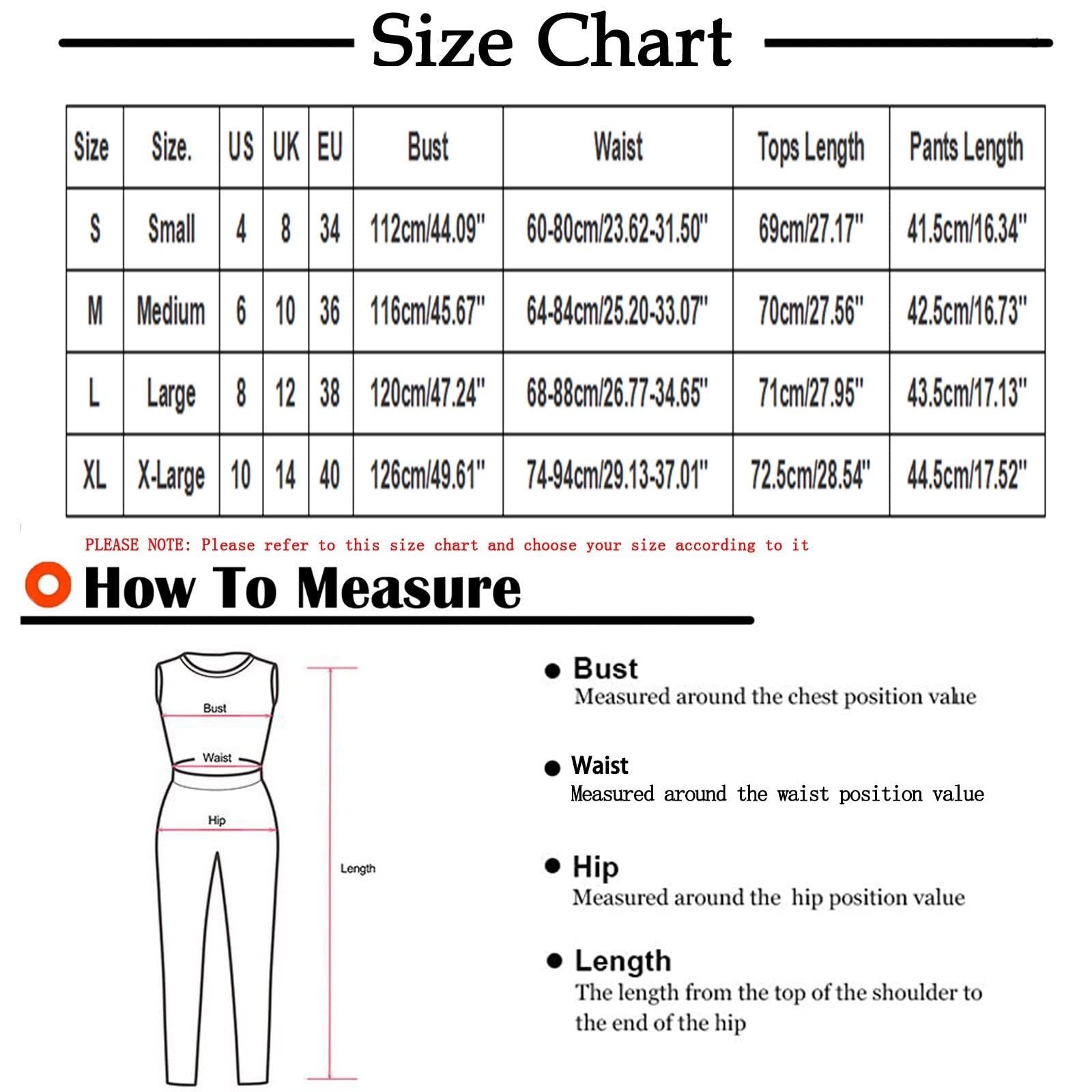 Size Chart

| Size | Size. | US | UK | EU | Bust | Waist | Tops Length | Pants Length |
|---|---|---|---|---|---|---|---|---|
| S | Small | 4 | 8 | 34 | 112cm/44.09" | 60-80cm/23.62-31.50" | 69cm/27.17" | 41.5cm/16.34" |
| M | Medium | 6 | 10 | 36 | 116cm/45.67" | 64-84cm/25.20-33.07" | 70cm/27.56" | 42.5cm/16.73" |
| L | Large | 8 | 12 | 38 | 120cm/47.24" | 68-88cm/26.77-34.65" | 71cm/27.95" | 43.5cm/17.13" |
| XL | X-Large | 10 | 14 | 40 | 126cm/49.61" | 74-94cm/29.13-37.01" | 72.5cm/28.54" | 44.5cm/17.52" |

PLEASE NOTE: Please refer to this size chart and choose your size according to it

How To Measure

Bust
Waist
Hip
Length

Bust
Measured around the chest position value

Waist
Measured around the waist position value

Hip
Measured around the hip position value

Length
The length from the top of the shoulder to the end of the hip